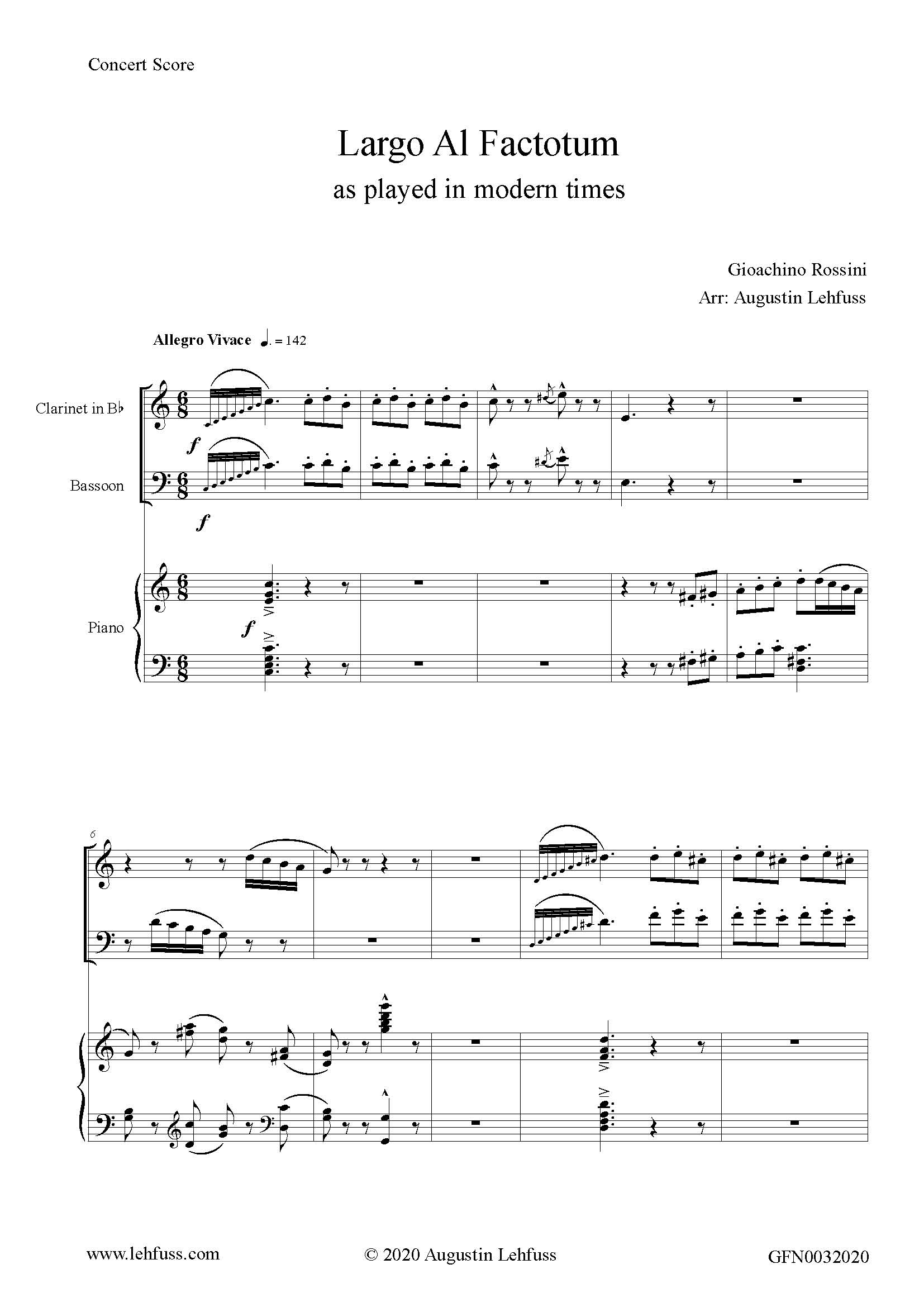 Concert Score

Largo Al Factotum
as played in modern times

Gioachino Rossini
Arr: Augustin Lehfuss

Allegro Vivace ♩. = 142

Clarinet in B♭

Bassoon

Piano

f

f

f

6

www.lehfuss.com

© 2020 Augustin Lehfuss

GFN0032020